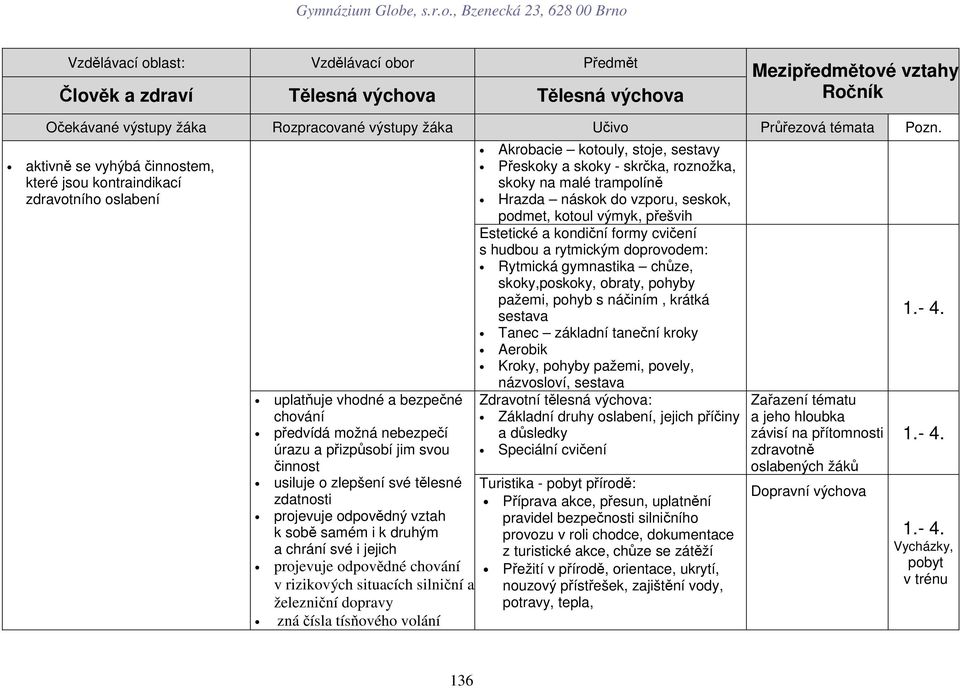 Gymnázium Globe, s.r.o., Bzenecká 23, 628 00 Brno

| Vzdělávací oblast: Člověk a zdraví | Vzdělávací obor Tělesná výchova | Předmět Tělesná výchova | Mezipředmětové vztahy Ročník | |
|---|---|---|---|---|
| Očekávané výstupy žáka | Rozpracované výstupy žáka | Učivo | Průřezová témata | Pozn. |
| • aktivně se vyhýbá činnostem, které jsou kontraindikací zdravotního oslabení | | • Akrobacie – kotouly, stoje, sestavy • Přeskoky a skoky - skrčka, roznožka, skoky na malé trampolíně • Hrazda – náskok do vzporu, seskok, podmet, kotoul výmyk, přešvih Estetické a kondiční formy cvičení s hudbou a rytmickým doprovodem: • Rytmická gymnastika – chůze, skoky,poskoky, obraty, pohyby pažemi, pohyb s náčiním , krátká sestava • Tanec – základní taneční kroky • Aerobik • Kroky, pohyby pažemi, povely, názvosloví, sestava | | 1.- 4. |
| | • uplatňuje vhodné a bezpečné chování • předvídá možná nebezpečí úrazu a přizpůsobí jim svou činnost • usiluje o zlepšení své tělesné zdatnosti • projevuje odpovědný vztah k sobě samém i k druhým a chrání své i jejich • projevuje odpovědné chování v rizikových situacích silniční a železniční dopravy • zná čísla tísňového volání | Zdravotní tělesná výchova: • Základní druhy oslabení, jejich příčiny a důsledky • Speciální cvičení | Zařazení tématu a jeho hloubka závisí na přítomnosti zdravotně oslabených žáků | 1.- 4. |
| | | Turistika - pobyt přírodě: • Příprava akce, přesun, uplatnění pravidel bezpečnosti silničního provozu v roli chodce, dokumentace z turistické akce, chůze se zátěží • Přežití v přírodě, orientace, ukrytí, nouzový přístřešek, zajištění vody, potravy, tepla, | Dopravní výchova | 1.- 4. Vycházky, pobyt v trénu |

136